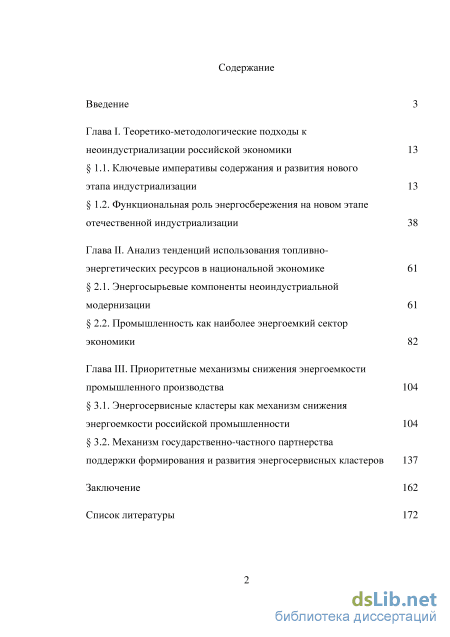 Содержание

Введение 3

Глава I. Теоретико-методологические подходы к неоиндустриализации российской экономики 13

§ 1.1. Ключевые императивы содержания и развития нового этапа индустриализации 13

§ 1.2. Функциональная роль энергосбережения на новом этапе отечественной индустриализации 38

Глава II. Анализ тенденций использования топливно-энергетических ресурсов в национальной экономике 61

§ 2.1. Энергосырьевые компоненты неоиндустриальной модернизации 61

§ 2.2. Промышленность как наиболее энергоемкий сектор экономики 82

Глава III. Приоритетные механизмы снижения энергоемкости промышленного производства 104

§ 3.1. Энергосервисные кластеры как механизм снижения энергоемкости российской промышленности 104

§ 3.2. Механизм государственно-частного партнерства поддержки формирования и развития энергосервисных кластеров 137

Заключение 162

Список литературы 172

2

dsLib.net
библиотека диссертаций